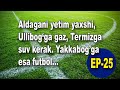 Aldagani yetim yaxshi, Ullibog'ga gaz, Termizga suv kerak. Yakkabog'ga esa futbol...

EP-25